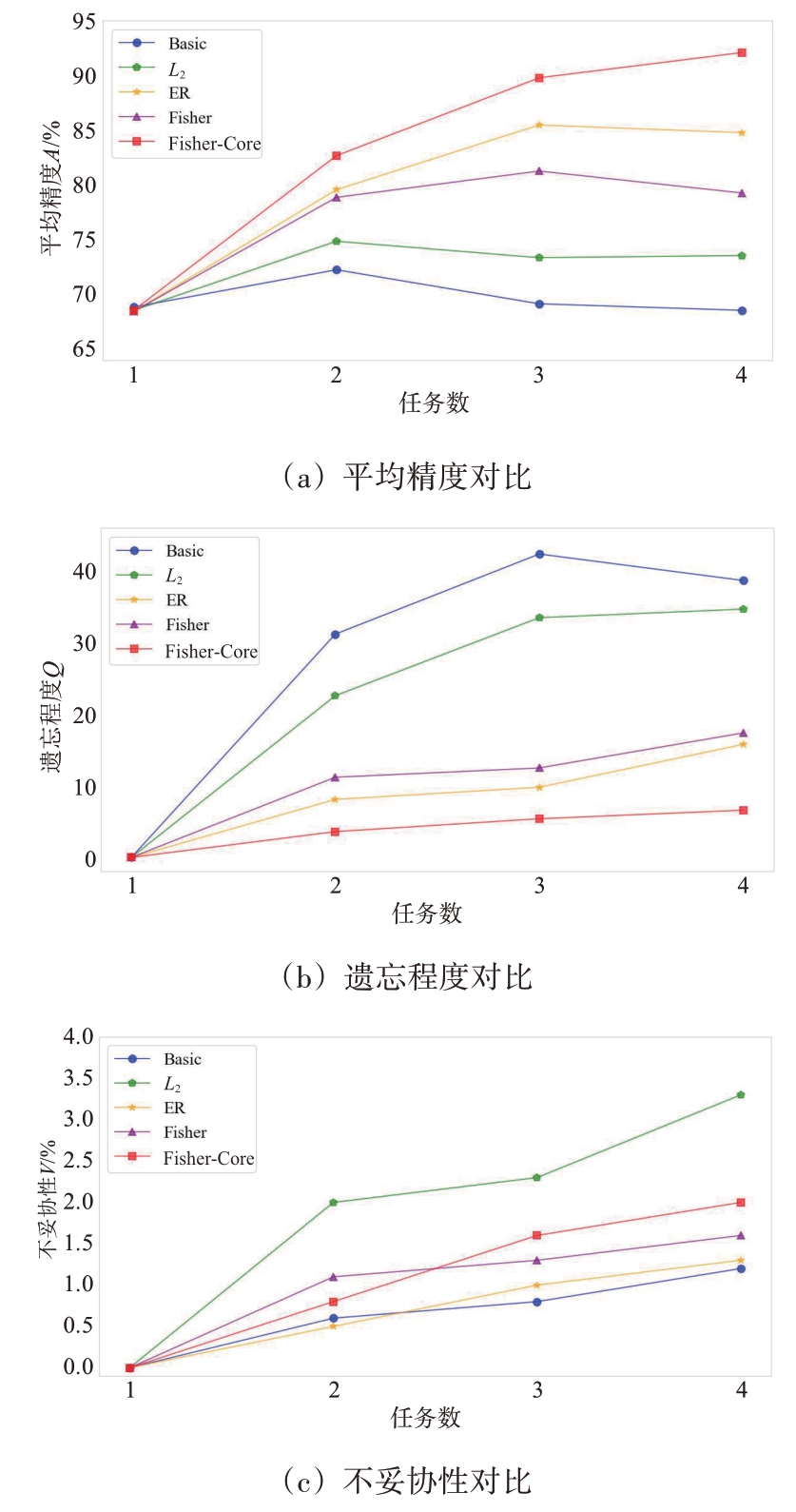 95
90
85
80
75
70
65
平均精度$A$/%
Basic
$L_2$
ER
Fisher
Fisher-Core
1
2
3
4
任务数
（a）平均精度对比

40
30
20
10
0
遗忘程度$Q$
Basic
$L_2$
ER
Fisher
Fisher-Core
1
2
3
4
任务数
（b）遗忘程度对比

4.0
3.5
3.0
2.5
2.0
1.5
1.0
0.5
0.0
不妥协性$V$/%
Basic
$L_2$
ER
Fisher
Fisher-Core
1
2
3
4
任务数
（c）不妥协性对比